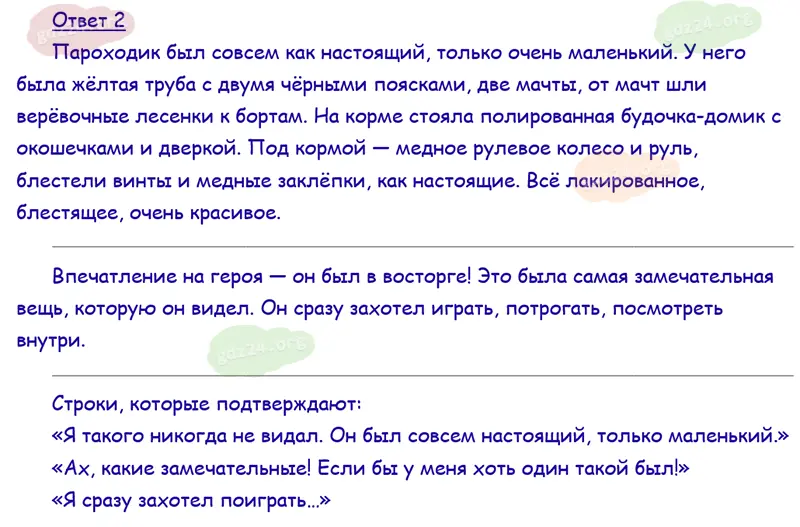 Ответ 2

Пароходик был совсем как настоящий, только очень маленький. У него была жёлтая труба с двумя чёрными поясками, две мачты, от мачт шли верёвочные лесенки к бортам. На корме стояла полированная будочка-домик с окошечками и дверкой. Под кормой — медное рулевое колесо и руль, блестели винты и медные заклёпки, как настоящие. Всё лакированное, блестящее, очень красивое.

Впечатление на героя — он был в восторге! Это была самая замечательная вещь, которую он видел. Он сразу захотел играть, потрогать, посмотреть внутри.

Строки, которые подтверждают:
«Я такого никогда не видал. Он был совсем настоящий, только маленький.»
«Ах, какие замечательные! Если бы у меня хоть один такой был!»
«Я сразу захотел поиграть...»

gdz24.org